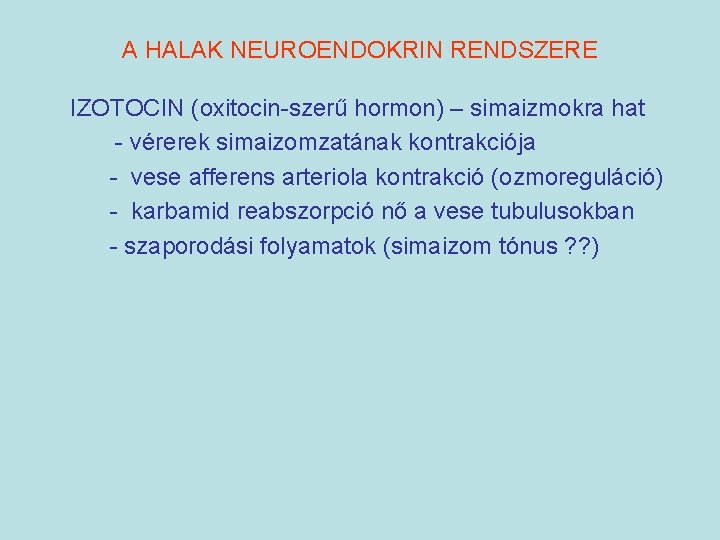 A HALAK NEUROENDOKRIN RENDSZERE

IZOTOCIN (oxitocin-szerű hormon) – simaizmokra hat
- vérerek simaizomzatának kontrakciója
- vese afferens arteriola kontrakció (ozmoreguláció)
- karbamid reabszorpció nő a vese tubulusokban
- szaporodási folyamatok (simaizom tónus ??)